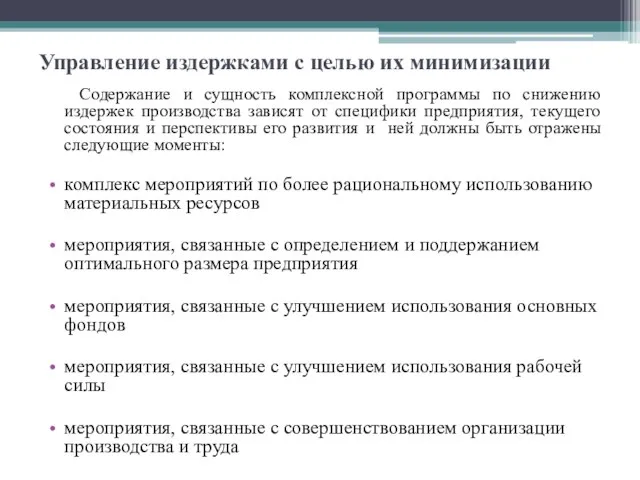 Управление издержками с целью их минимизации

Содержание и сущность комплексной программы по снижению издержек производства зависят от специфики предприятия, текущего состояния и перспективы его развития и ней должны быть отражены следующие моменты:

• комплекс мероприятий по более рациональному использованию материальных ресурсов

• мероприятия, связанные с определением и поддержанием оптимального размера предприятия

• мероприятия, связанные с улучшением использования основных фондов

• мероприятия, связанные с улучшением использования рабочей силы

• мероприятия, связанные с совершенствованием организации производства и труда